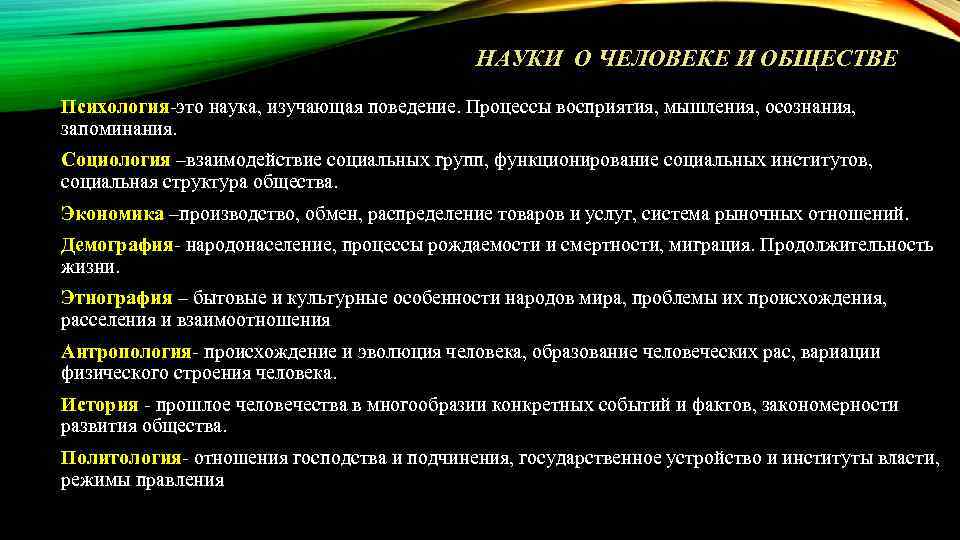 НАУКИ О ЧЕЛОВЕКЕ И ОБЩЕСТВЕ

Психология-это наука, изучающая поведение. Процессы восприятия, мышления, осознания, запоминания.

Социология –взаимодействие социальных групп, функционирование социальных институтов, социальная структура общества.

Экономика –производство, обмен, распределение товаров и услуг, система рыночных отношений.

Демография- народонаселение, процессы рождаемости и смертности, миграция. Продолжительность жизни.

Этнография – бытовые и культурные особенности народов мира, проблемы их происхождения, расселения и взаимоотношения

Антропология- происхождение и эволюция человека, образование человеческих рас, вариации физического строения человека.

История - прошлое человечества в многообразии конкретных событий и фактов, закономерности развития общества.

Политология- отношения господства и подчинения, государственное устройство и институты власти, режимы правления